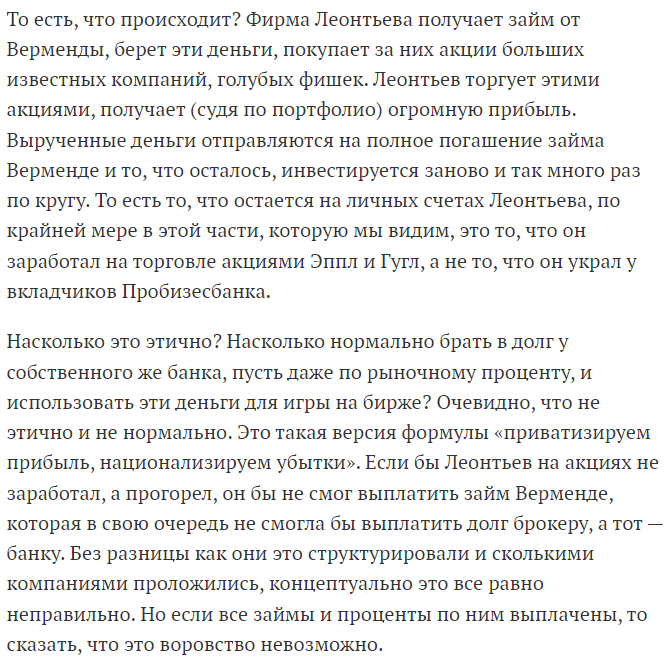 То есть, что происходит? Фирма Леонтьева получает займ от Верменды, берет эти деньги, покупает за них акции больших известных компаний, голубых фишек. Леонтьев торгует этими акциями, получает (судя по портфолио) огромную прибыль. Вырученные деньги отправляются на полное погашение займа Верменде и то, что осталось, инвестируется заново и так много раз по кругу. То есть то, что остается на личных счетах Леонтьева, по крайней мере в этой части, которую мы видим, это то, что он заработал на торговле акциями Эппл и Гугл, а не то, что он украл у вкладчиков Пробизесбанка.

Насколько это этично? Насколько нормально брать в долг у собственного же банка, пусть даже по рыночному проценту, и использовать эти деньги для игры на бирже? Очевидно, что не этично и не нормально. Это такая версия формулы «приватизируем прибыль, национализируем убытки». Если бы Леонтьев на акциях не заработал, а прогорел, он бы не смог выплатить займ Верменде, которая в свою очередь не смогла бы выплатить долг брокеру, а тот — банку. Без разницы как они это структурировали и сколькими компаниями проложились, концептуально это все равно неправильно. Но если все займы и проценты по ним выплачены, то сказать, что это воровство невозможно.